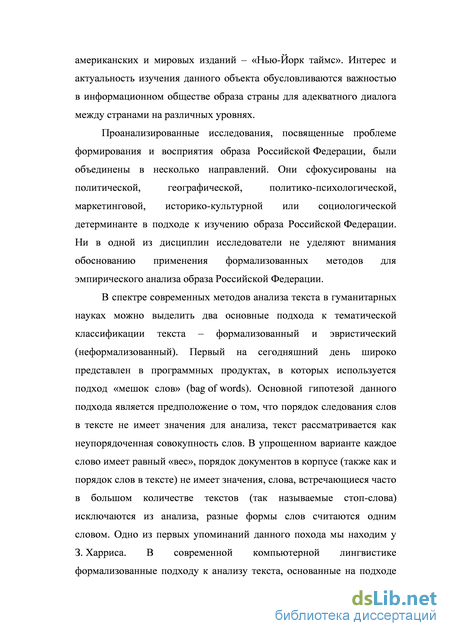 американских и мировых изданий – «Нью-Йорк таймс». Интерес и актуальность изучения данного объекта обусловливаются важностью в информационном обществе образа страны для адекватного диалога между странами на различных уровнях.

Проанализированные исследования, посвященные проблеме формирования и восприятия образа Российской Федерации, были объединены в несколько направлений. Они сфокусированы на политической, географической, политико-психологической, маркетинговой, историко-культурной или социологической детерминанте в подходе к изучению образа Российской Федерации. Ни в одной из дисциплин исследователи не уделяют внимания обоснованию применения формализованных методов для эмпирического анализа образа Российской Федерации.

В спектре современных методов анализа текста в гуманитарных науках можно выделить два основные подхода к тематической классификации текста – формализованный и эвристический (неформализованный). Первый на сегодняшний день широко представлен в программных продуктах, в которых используется подход «мешок слов» (bag of words). Основной гипотезой данного подхода является предположение о том, что порядок следования слов в тексте не имеет значения для анализа, текст рассматривается как неупорядоченная совокупность слов. В упрощенном варианте каждое слово имеет равный «вес», порядок документов в корпусе (также как и порядок слов в тексте) не имеет значения, слова, встречающиеся часто в большом количестве текстов (так называемые стоп-слова) исключаются из анализа, разные формы слов считаются одним словом. Одно из первых упоминаний данного похода мы находим у З. Харриса. В современной компьютерной лингвистике формализованные подходу к анализу текста, основанные на подходе

dsLib.net
библиотека диссертаций